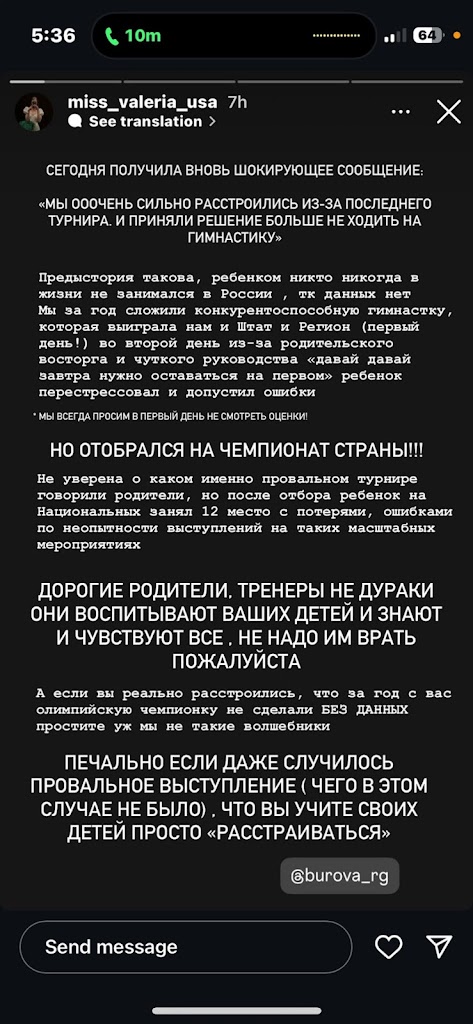 5:36 10m 64

miss_valeria_usa 7h
See translation >

СЕГОДНЯ ПОЛУЧИЛА ВНОВЬ ШОКИРУЮЩЕЕ СООБЩЕНИЕ:

«МЫ ОООЧЕНЬ СИЛЬНО РАССТРОИЛИСЬ ИЗ-ЗА ПОСЛЕДНЕГО ТУРНИРА. И ПРИНЯЛИ РЕШЕНИЕ БОЛЬШЕ НЕ ХОДИТЬ НА ГИМНАСТИКУ»

Предыстория такова, ребенком никто никогда в жизни не занимался в России , тк данных нет
Мы за год сложили конкурентоспособную гимнастку, которая выиграла нам и Штат и Регион (первый день!) во второй день из-за родительского восторга и чуткого руководства «давай давай завтра нужно оставаться на первом» ребенок перестрессовал и допустил ошибки

* МЫ ВСЕГДА ПРОСИМ В ПЕРВЫЙ ДЕНЬ НЕ СМОТРЕТЬ ОЦЕНКИ!

НО ОТОБРАЛСЯ НА ЧЕМПИОНАТ СТРАНЫ!!!

Не уверена о каком именно провальном турнире говорили родители, но после отбора ребенок на Национальных занял 12 место с потерями, ошибками по неопытности выступлений на таких масштабных мероприятиях

ДОРОГИЕ РОДИТЕЛИ, ТРЕНЕРЫ НЕ ДУРАКИ ОНИ ВОСПИТЫВАЮТ ВАШИХ ДЕТЕЙ И ЗНАЮТ И ЧУВСТВУЮТ ВСЕ . НЕ НАДО ИМ ВРАТЬ ПОЖАЛУЙСТА

А если вы реально расстроились, что за год с вас олимпийскую чемпионку не сделали БЕЗ ДАННЫХ простите уж мы не такие волшебники

ПЕЧАЛЬНО ЕСЛИ ДАЖЕ СЛУЧИЛОСЬ ПРОВАЛЬНОЕ ВЫСТУПЛЕНИЕ ( ЧЕГО В ЭТОМ СЛУЧАЕ НЕ БЫЛО) , ЧТО ВЫ УЧИТЕ СВОИХ ДЕТЕЙ ПРОСТО «РАССТРАИВАТЬСЯ»

@burova_rg

Send message